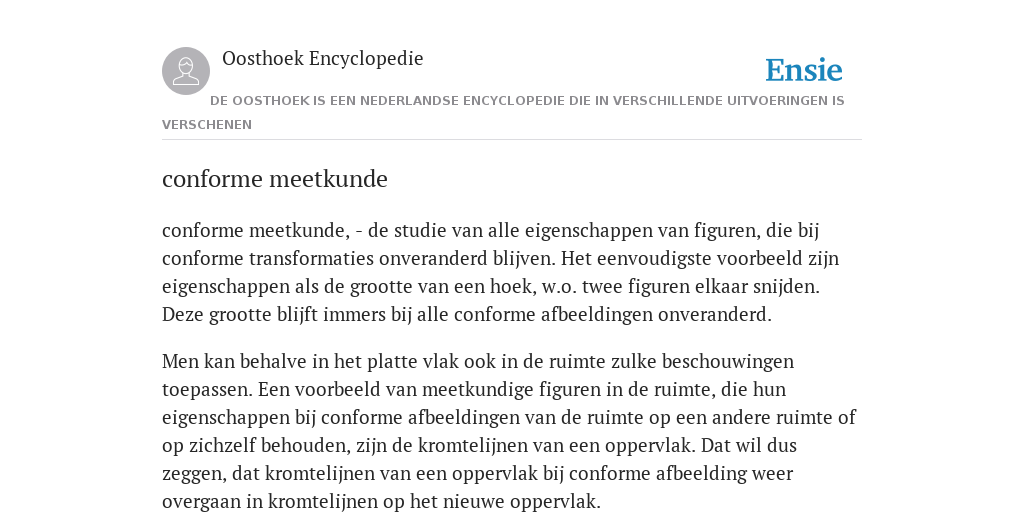 Oosthoek Encyclopedie

Ensie

DE OOSTHOEK IS EEN NEDERLANDSE ENCYCLOPEDIE DIE IN VERSCHILLENDE UITVOERINGEN IS VERSCHENEN

conforme meetkunde

conforme meetkunde, - de studie van alle eigenschappen van figuren, die bij conforme transformaties onveranderd blijven. Het eenvoudigste voorbeeld zijn eigenschappen als de grootte van een hoek, w.o. twee figuren elkaar snijden. Deze grootte blijft immers bij alle conforme afbeeldingen onveranderd.

Men kan behalve in het platte vlak ook in de ruimte zulke beschouwingen toepassen. Een voorbeeld van meetkundige figuren in de ruimte, die hun eigenschappen bij conforme afbeeldingen van de ruimte op een andere ruimte of op zichzelf behouden, zijn de kromtelijnen van een oppervlak. Dat wil dus zeggen, dat kromtelijnen van een oppervlak bij conforme afbeelding weer overgaan in kromtelijnen op het nieuwe oppervlak.